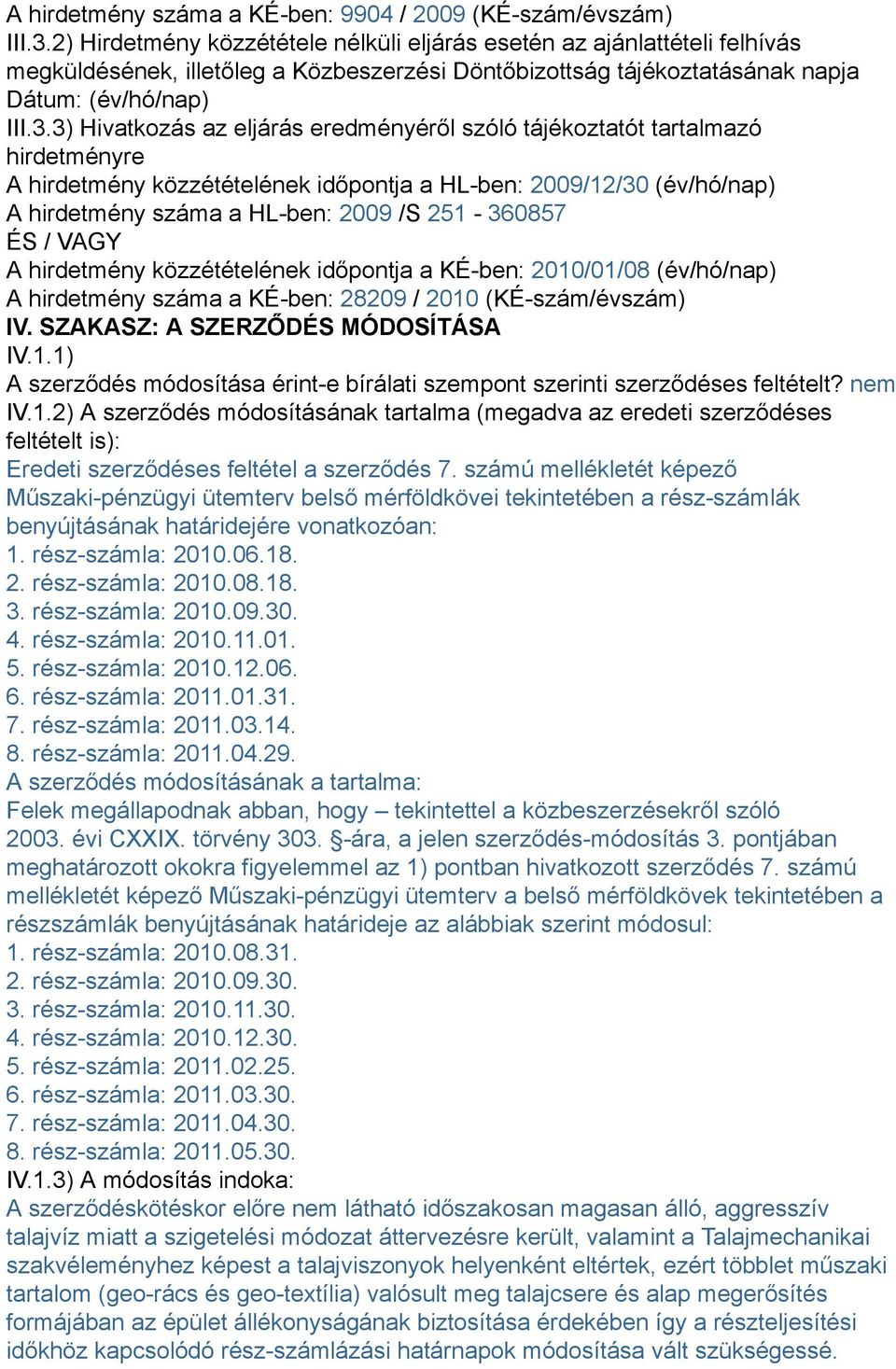 A hirdetmény száma a KÉ-ben: 9904 / 2009 (KÉ-szám/évszám)
III.3.2) Hirdetmény közzététele nélküli eljárás esetén az ajánlattételi felhívás megküldésének, illetőleg a Közbeszerzési Döntőbizottság tájékoztatásának napja
Dátum: (év/hó/nap)
III.3.3) Hivatkozás az eljárás eredményéről szóló tájékoztatót tartalmazó hirdetményre
A hirdetmény közzétételének időpontja a HL-ben: 2009/12/30 (év/hó/nap)
A hirdetmény száma a HL-ben: 2009 /S 251 - 360857
ÉS / VAGY
A hirdetmény közzétételének időpontja a KÉ-ben: 2010/01/08 (év/hó/nap)
A hirdetmény száma a KÉ-ben: 28209 / 2010 (KÉ-szám/évszám)
IV. SZAKASZ: A SZERZŐDÉS MÓDOSÍTÁSA
IV.1.1)
A szerződés módosítása érint-e bírálati szempont szerinti szerződéses feltételt? nem
IV.1.2) A szerződés módosításának tartalma (megadva az eredeti szerződéses feltételt is):
Eredeti szerződéses feltétel a szerződés 7. számú mellékletét képező Műszaki-pénzügyi ütemterv belső mérföldkövei tekintetében a rész-számlák benyújtásának határidejére vonatkozóan:
1. rész-számla: 2010.06.18.
2. rész-számla: 2010.08.18.
3. rész-számla: 2010.09.30.
4. rész-számla: 2010.11.01.
5. rész-számla: 2010.12.06.
6. rész-számla: 2011.01.31.
7. rész-számla: 2011.03.14.
8. rész-számla: 2011.04.29.
A szerződés módosításának a tartalma:
Felek megállapodnak abban, hogy – tekintettel a közbeszerzésekről szóló 2003. évi CXXIX. törvény 303. §-ára, a jelen szerződés-módosítás 3. pontjában meghatározott okokra figyelemmel az 1) pontban hivatkozott szerződés 7. számú mellékletét képező Műszaki-pénzügyi ütemterv a belső mérföldkövek tekintetében a részszámlák benyújtásának határideje az alábbiak szerint módosul:
1. rész-számla: 2010.08.31.
2. rész-számla: 2010.09.30.
3. rész-számla: 2010.11.30.
4. rész-számla: 2010.12.30.
5. rész-számla: 2011.02.25.
6. rész-számla: 2011.03.30.
7. rész-számla: 2011.04.30.
8. rész-számla: 2011.05.30.
IV.1.3) A módosítás indoka:
A szerződéskötéskor előre nem látható időszakosan magasan álló, aggresszív talajvíz miatt a szigetelési módozat áttervezésre került, valamint a Talajmechanikai szakvéleményhez képest a talajviszonyok helyenként eltértek, ezért többlet műszaki tartalom (geo-rács és geo-textília) valósult meg talajcsere és alap megerősítés formájában az épület állékonyságának biztosítása érdekében így a részteljesítési időkhöz kapcsolódó rész-számlázási határnapok módosítása vált szükségessé.